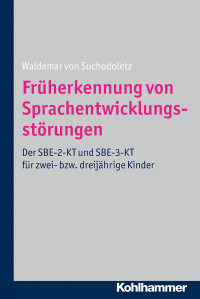 Waldemar von Suchodoletz

Früherkennung von Sprachentwicklungsstörungen

Der SBE-2-KT und SBE-3-KT für zwei- bzw. dreijährige Kinder

Kohlhammer